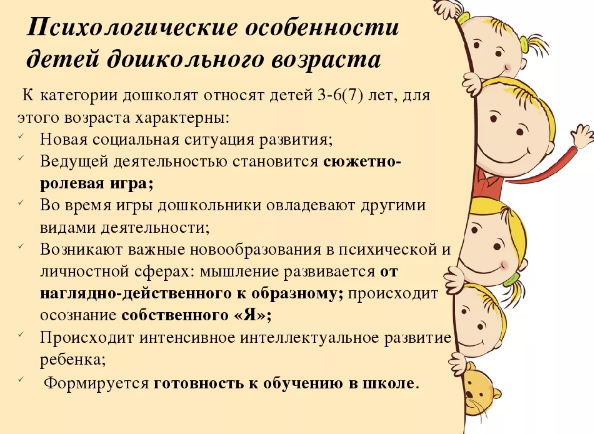 Психологические особенности детей дошкольного возраста

К категории дошколят относят детей 3-6(7) лет, для этого возраста характерны:

✓ Новая социальная ситуация развития;
✓ Ведущей деятельностью становится сюжетно-ролевая игра;
✓ Во время игры дошкольники овладевают другими видами деятельности;
✓ Возникают важные новообразования в психической и личностной сферах: мышление развивается от наглядно-действенного к образному; происходит осознание собственного «Я»;
✓ Происходит интенсивное интеллектуальное развитие ребенка;
✓ Формируется готовность к обучению в школе.